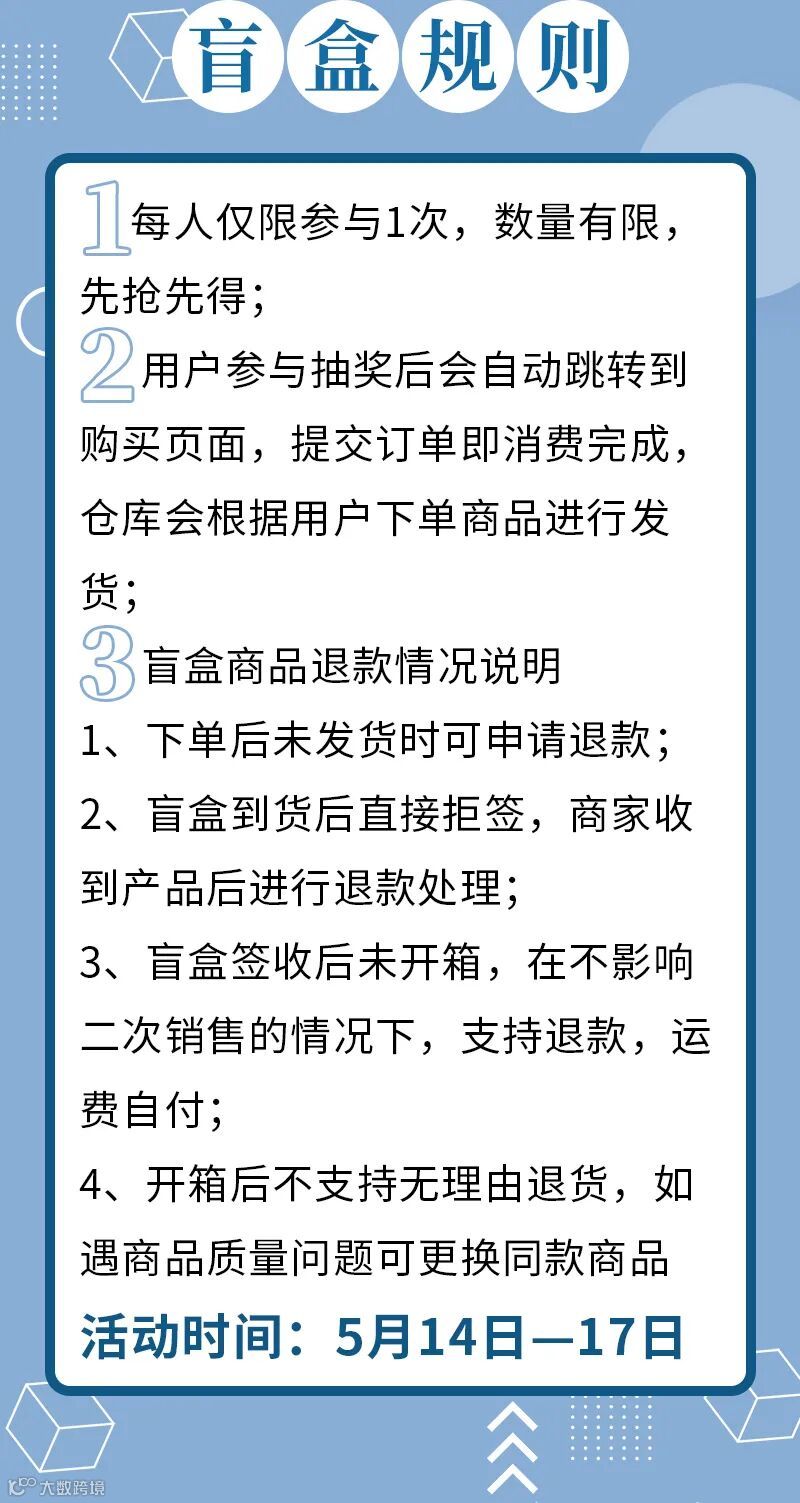 盲盒规则

1每人仅限参与1次，数量有限，先抢先得；

2用户参与抽奖后会自动跳转到购买页面，提交订单即消费完成，仓库会根据用户下单商品进行发货；

3盲盒商品退款情况说明

1、下单后未发货时可申请退款；

2、盲盒到货后直接拒签，商家收到产品后进行退款处理；

3、盲盒签收后未开箱，在不影响二次销售的情况下，支持退款，运费自付；

4、开箱后不支持无理由退货，如遇商品质量问题可更换同款商品

活动时间：5月14日—17日

大数跨境